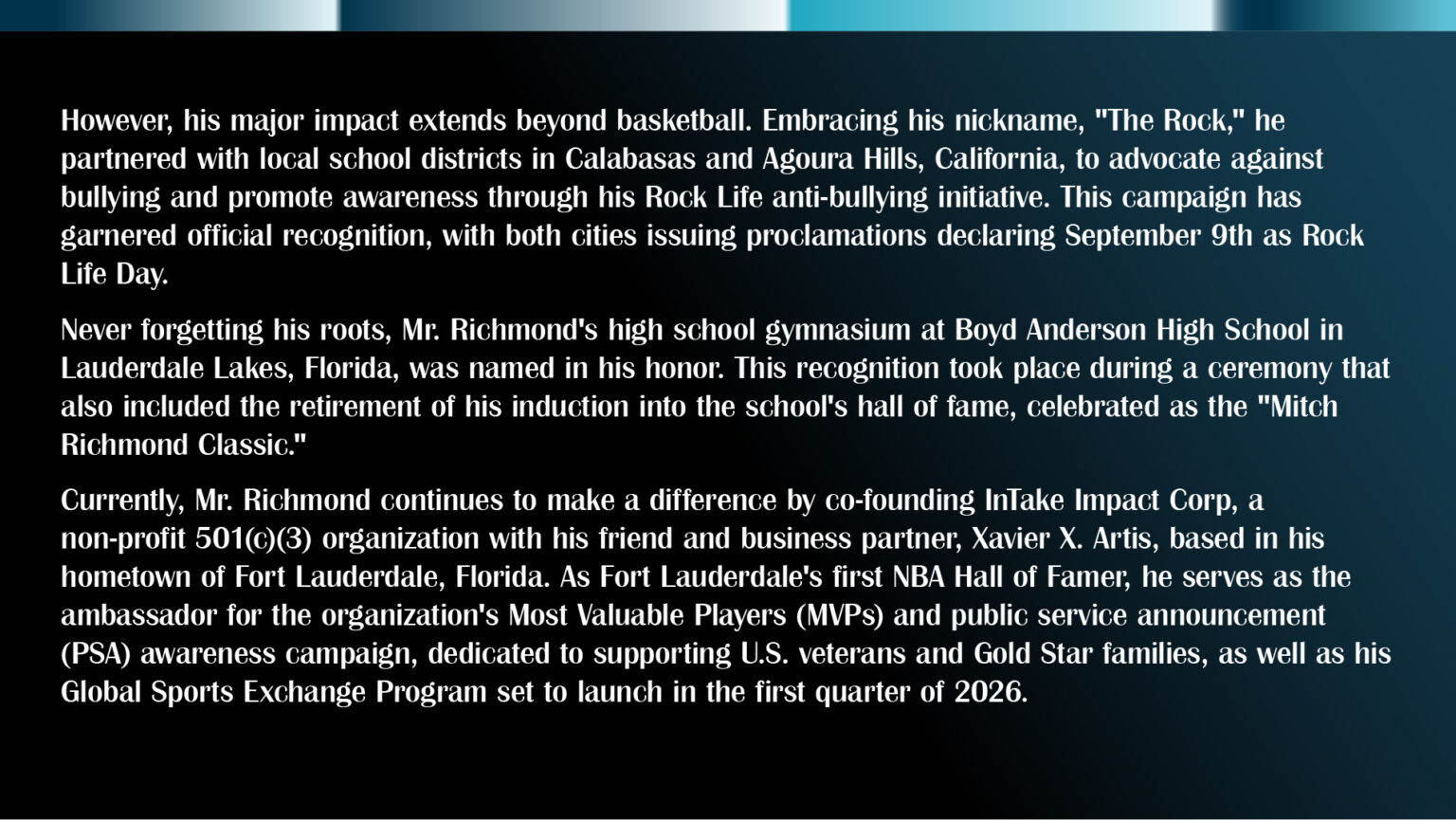 However, his major impact extends beyond basketball. Embracing his nickname, "The Rock," he partnered with local school districts in Calabasas and Agoura Hills, California, to advocate against bullying and promote awareness through his Rock Life anti-bullying initiative. This campaign has garnered official recognition, with both cities issuing proclamations declaring September 9th as Rock Life Day.

Never forgetting his roots, Mr. Richmond's high school gymnasium at Boyd Anderson High School in Lauderdale Lakes, Florida, was named in his honor. This recognition took place during a ceremony that also included the retirement of his induction into the school's hall of fame, celebrated as the "Mitch Richmond Classic."

Currently, Mr. Richmond continues to make a difference by co-founding InTake Impact Corp, a non-profit 501(c)(3) organization with his friend and business partner, Xavier X. Artis, based in his hometown of Fort Lauderdale, Florida. As Fort Lauderdale's first NBA Hall of Famer, he serves as the ambassador for the organization's Most Valuable Players (MVPs) and public service announcement (PSA) awareness campaign, dedicated to supporting U.S. veterans and Gold Star families, as well as his Global Sports Exchange Program set to launch in the first quarter of 2026.